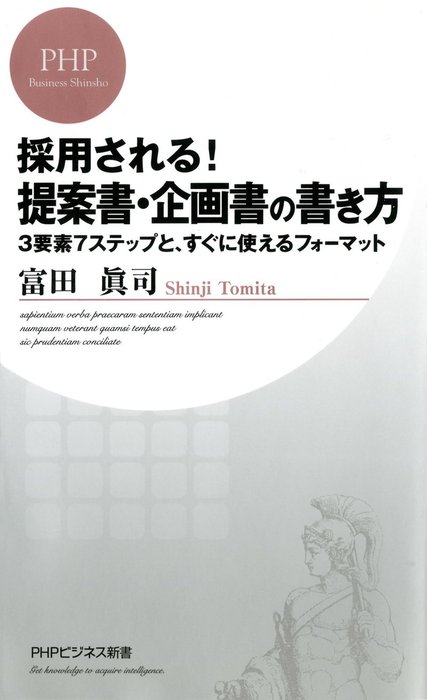 PHP
Business Shinsho

採用される!
提案書・企画書の書き方

3要素7ステップと、すぐに使えるフォーマット

富田 眞司 Shinji Tomita

sapientium verba praecaram sententiam implicant numquam veterant quamsi tempus eat sic prudentiam conciliate

PHPビジネス新書
Get knowledge to acquire intelligence.